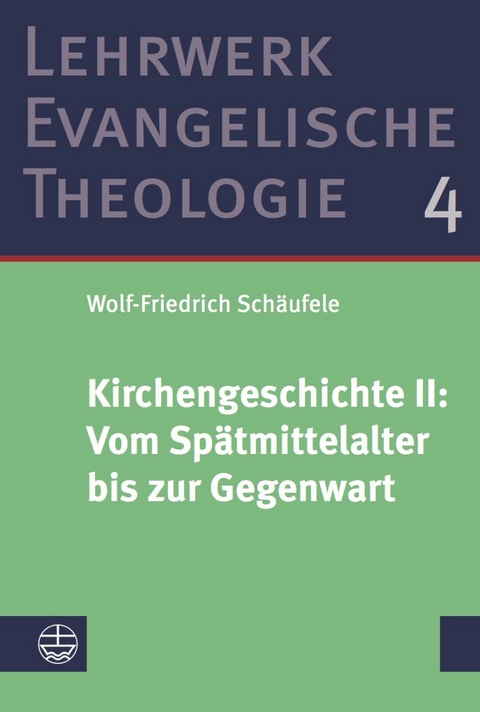 LEHRWERK EVANGELISCHE THEOLOGIE 4

Wolf-Friedrich Schäufele

Kirchengeschichte II: Vom Spätmittelalter bis zur Gegenwart